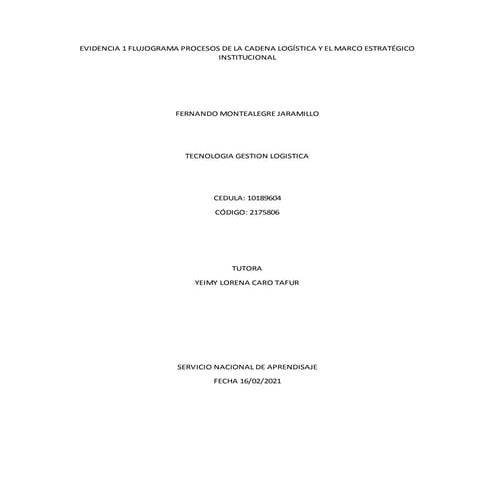 EVIDENCIA 1 FLUJOGRAMA PROCESOS DE LA CADENA LOGÍSTICA Y EL MARCO ESTRATÉGICO INSTITUCIONAL

FERNANDO MONTEALEGRE JARAMILLO

TECNOLOGIA GESTION LOGISTICA

CEDULA: 10189604

CÓDIGO: 2175806

TUTORA

YEIMY LORENA CARO TAFUR

SERVICIO NACIONAL DE APRENDISAJE

FECHA 16/02/2021